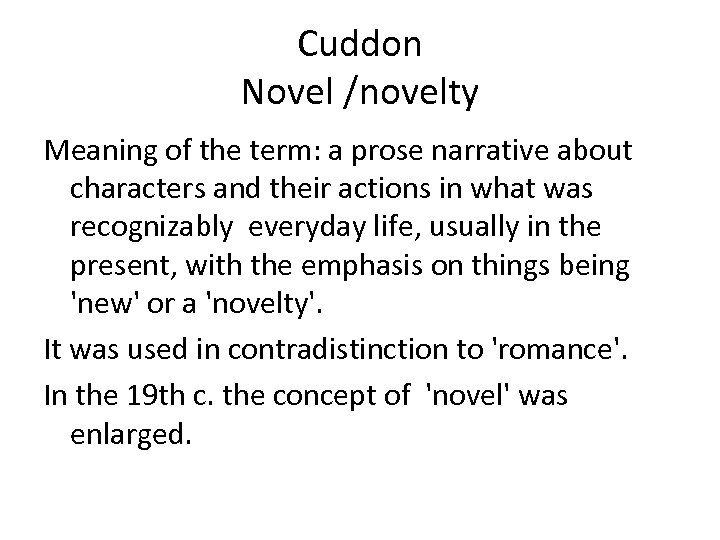 Cuddon
Novel /novelty

Meaning of the term: a prose narrative about characters and their actions in what was recognizably everyday life, usually in the present, with the emphasis on things being 'new' or a 'novelty'.

It was used in contradistinction to 'romance'.

In the 19th c. the concept of 'novel' was enlarged.